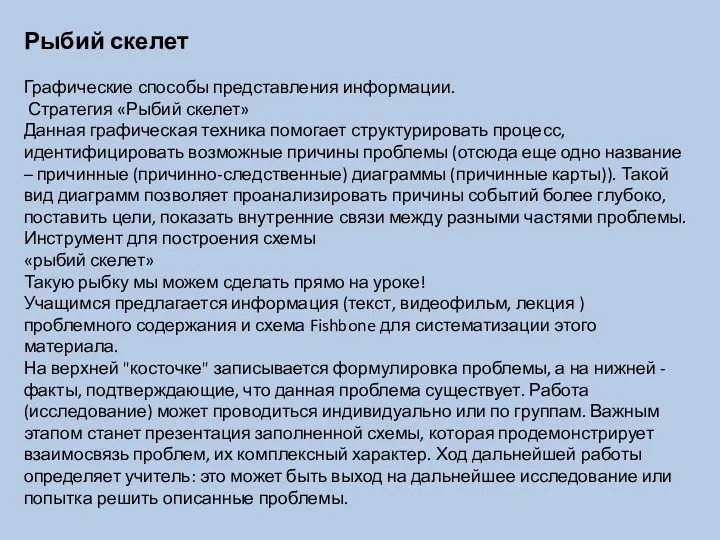 Рыбий скелет

Графические способы представления информации.
Стратегия «Рыбий скелет»
Данная графическая техника помогает структурировать процесс, идентифицировать возможные причины проблемы (отсюда еще одно название – причинные (причинно-следственные) диаграммы (причинные карты)). Такой вид диаграмм позволяет проанализировать причины событий более глубоко, поставить цели, показать внутренние связи между разными частями проблемы.
Инструмент для построения схемы
«рыбий скелет»
Такую рыбку мы можем сделать прямо на уроке!
Учащимся предлагается информация (текст, видеофильм, лекция ) проблемного содержания и схема Fishbone для систематизации этого материала.
На верхней "косточке" записывается формулировка проблемы, а на нижней - факты, подтверждающие, что данная проблема существует. Работа (исследование) может проводиться индивидуально или по группам. Важным этапом станет презентация заполненной схемы, которая продемонстрирует взаимосвязь проблем, их комплексный характер. Ход дальнейшей работы определяет учитель: это может быть выход на дальнейшее исследование или попытка решить описанные проблемы.